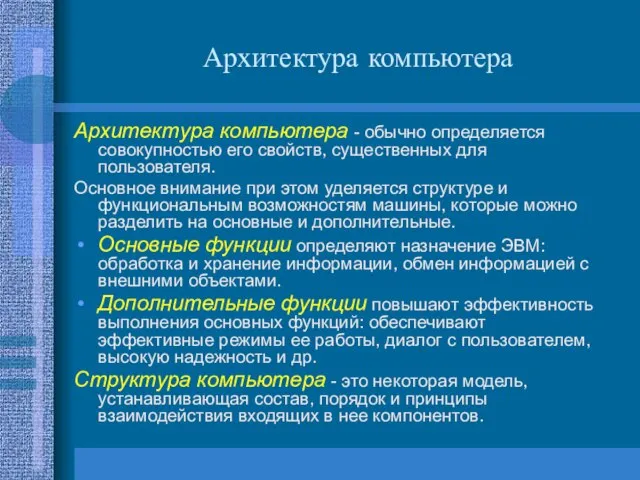 Архитектура компьютера

Архитектура компьютера - обычно определяется совокупностью его свойств, существенных для пользователя.

Основное внимание при этом уделяется структуре и функциональным возможностям машины, которые можно разделить на основные и дополнительные.

• Основные функции определяют назначение ЭВМ: обработка и хранение информации, обмен информацией с внешними объектами.

• Дополнительные функции повышают эффективность выполнения основных функций: обеспечивают эффективные режимы ее работы, диалог с пользователем, высокую надежность и др.

Структура компьютера - это некоторая модель, устанавливающая состав, порядок и принципы взаимодействия входящих в нее компонентов.